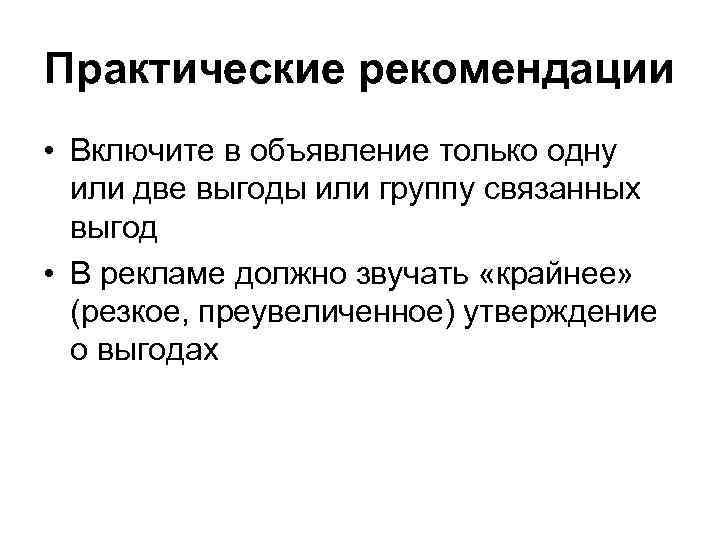 Практические рекомендации

• Включите в объявление только одну или две выгоды или группу связанных выгод
• В рекламе должно звучать «крайнее» (резкое, преувеличенное) утверждение о выгодах